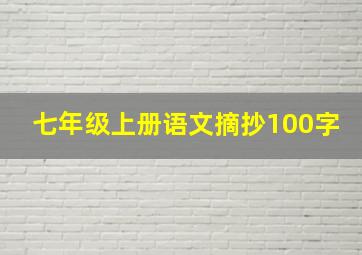 七年级上册语文摘抄100字